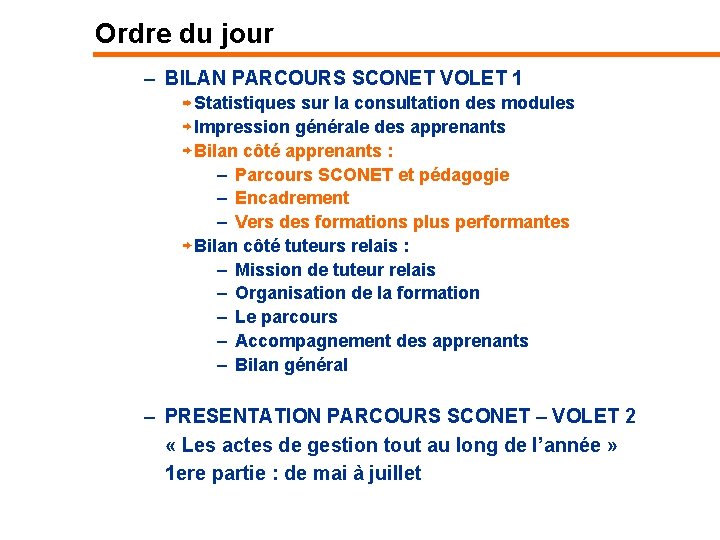 Ordre du jour

– BILAN PARCOURS SCONET VOLET 1

Statistiques sur la consultation des modules

Impression générale des apprenants

Bilan côté apprenants :

– Parcours SCONET et pédagogie

– Encadrement

– Vers des formations plus performantes

Bilan côté tuteurs relais :

– Mission de tuteur relais

– Organisation de la formation

– Le parcours

– Accompagnement des apprenants

– Bilan général

– PRESENTATION PARCOURS SCONET – VOLET 2

« Les actes de gestion tout au long de l'année »

1ere partie : de mai à juillet